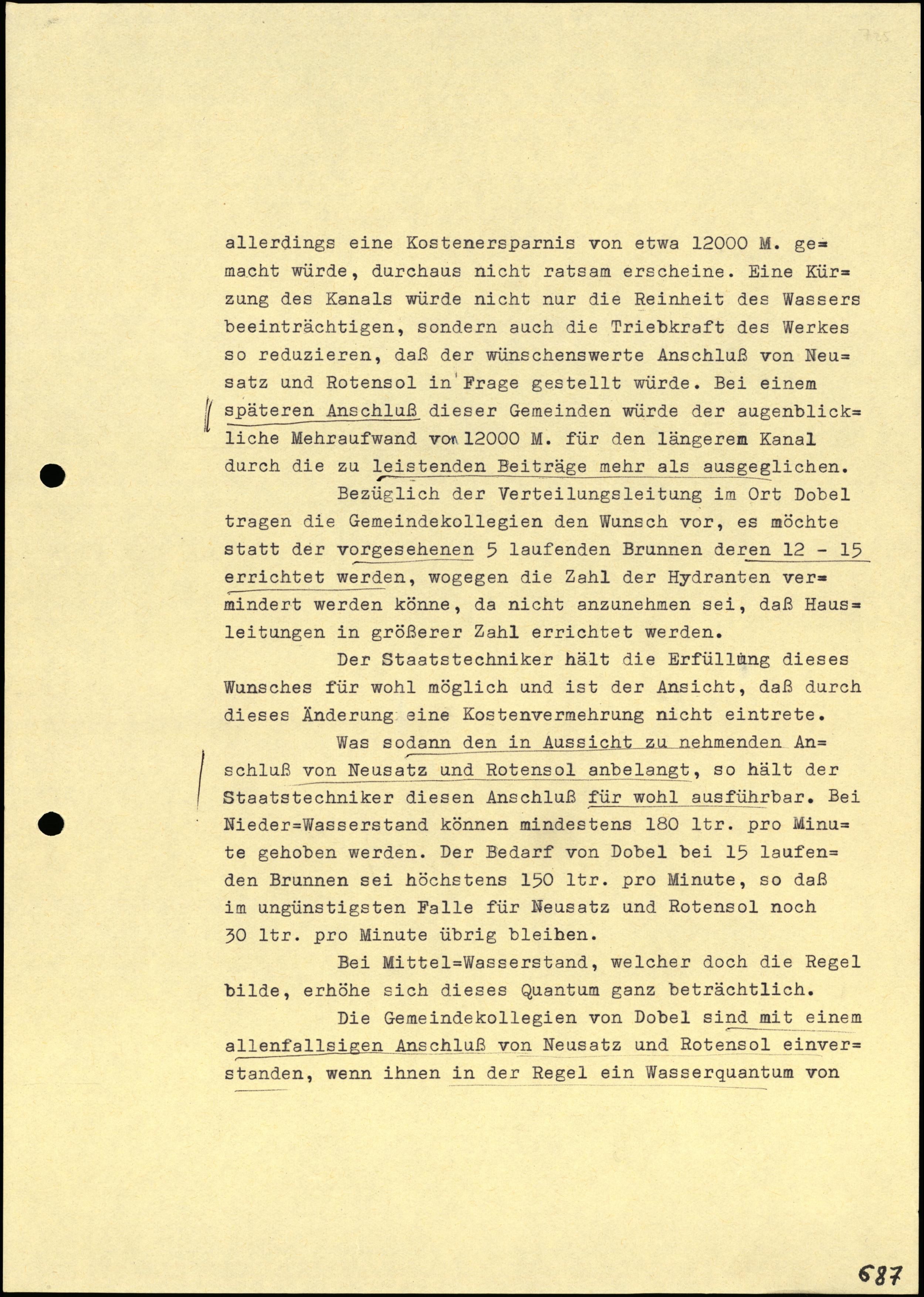 725

allerdings eine Kostenersparnis von etwa 12000 M. gemacht würde, durchaus nicht ratsam erscheine. Eine Kürzung des Kanals würde nicht nur die Reinheit des Wassers beeinträchtigen, sondern auch die Triebkraft des Werkes so reduzieren, daß der wünschenswerte Anschluß von Neusatz und Rotensol in Frage gestellt würde. Bei einem späteren Anschluß dieser Gemeinden würde der augenblickliche Mehraufwand von 12000 M. für den längerem Kanal durch die zu leistenden Beiträge mehr als ausgeglichen.

Bezüglich der Verteilungsleitung im Ort Dobel tragen die Gemeindekollegien den Wunsch vor, es möchte statt der vorgesehenen 5 laufenden Brunnen deren 12 - 15 errichtet werden, wogegen die Zahl der Hydranten vermindert werden könne, da nicht anzunehmen sei, daß Hausleitungen in größerer Zahl errichtet werden.

Der Staatstechniker hält die Erfüllung dieses Wunsches für wohl möglich und ist der Ansicht, daß durch dieses Änderung eine Kostenvermehrung nicht eintrete.

Was sodann den in Aussicht zu nehmenden Anschluß von Neusatz und Rotensol anbelangt, so hält der Staatstechniker diesen Anschluß für wohl ausführbar. Bei Nieder=Wasserstand können mindestens 180 ltr. pro Minute gehoben werden. Der Bedarf von Dobel bei 15 laufenden Brunnen sei höchstens 150 ltr. pro Minute, so daß im ungünstigsten Falle für Neusatz und Rotensol noch 30 ltr. pro Minute übrig bleiben.

Bei Mittel=Wasserstand, welcher doch die Regel bilde, erhöhe sich dieses Quantum ganz beträchtlich.

Die Gemeindekollegien von Dobel sind mit einem allenfallsigen Anschluß von Neusatz und Rotensol einverstanden, wenn ihnen in der Regel ein Wasserquantum von

687